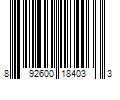 8 92600 18403 3